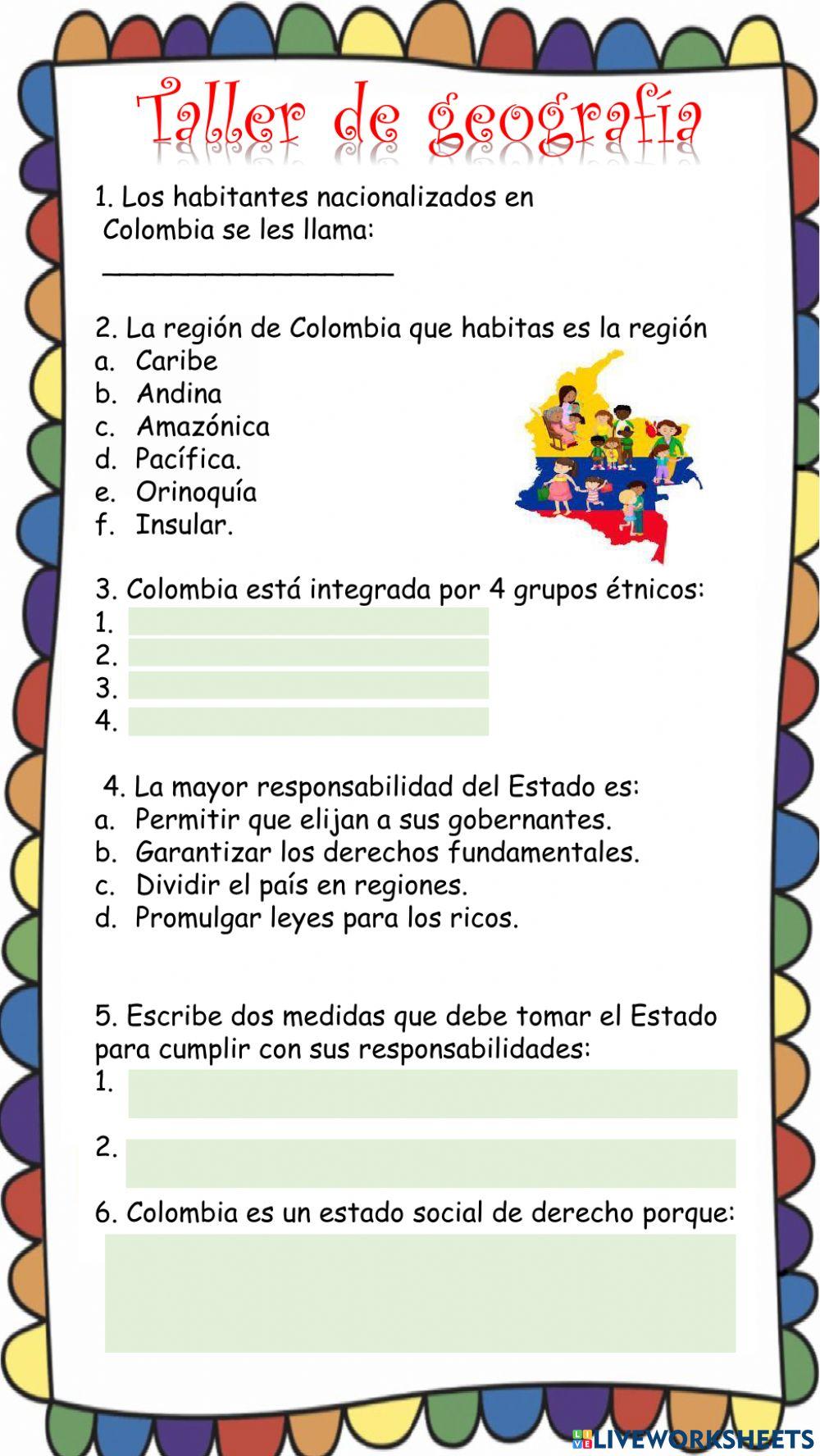 Taller de geografía

1. Los habitantes nacionalizados en Colombia se les llama:

___________________

2. La región de Colombia que habitas es la región
a. Caribe
b. Andina
c. Amazónica
d. Pacífica.
e. Orinoquía
f. Insular.

3. Colombia está integrada por 4 grupos étnicos:
1.
2.
3.
4.

4. La mayor responsabilidad del Estado es:
a. Permitir que elijan a sus gobernantes.
b. Garantizar los derechos fundamentales.
c. Dividir el país en regiones.
d. Promulgar leyes para los ricos.

5. Escribe dos medidas que debe tomar el Estado para cumplir con sus responsabilidades:
1.

2.

6. Colombia es un estado social de derecho porque:

LIVEWORKSHEETS